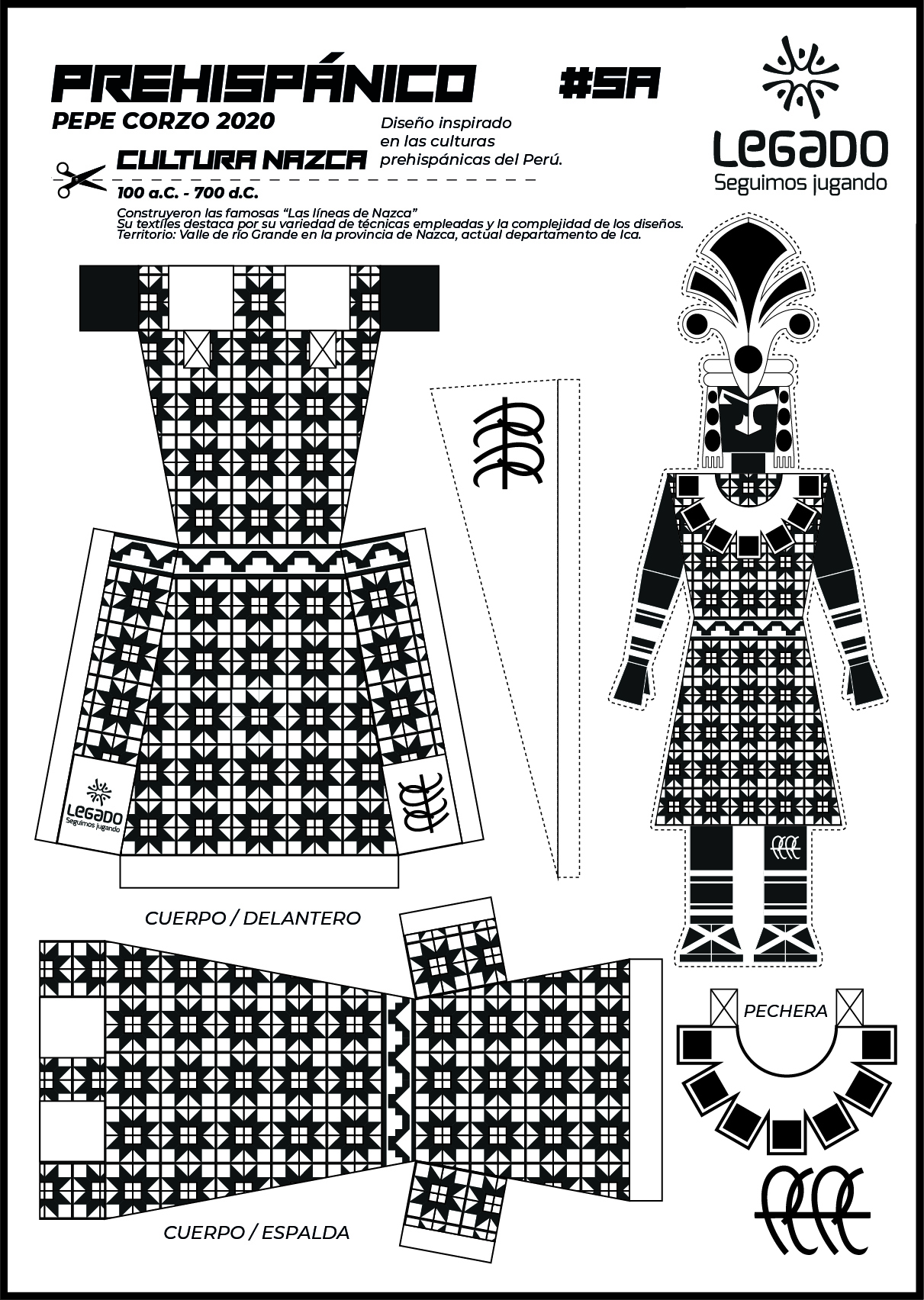 PREHISPÁNICO #5A

PEPE CORZO 2020

Diseño inspirado en las culturas prehispánicas del Perú.

LEGADO
Seguimos jugando

CULTURA NAZCA

100 a.C. - 700 d.C.

Construyeron las famosas "Las líneas de Nazca"
Su textiles destaca por su variedad de técnicas empleadas y la complejidad de los diseños.
Territorio: Valle de río Grande en la provincia de Nazca, actual departamento de Ica.

LEGADO
Seguimos jugando

CUERPO / DELANTERO

PECHERA

CUERPO / ESPALDA